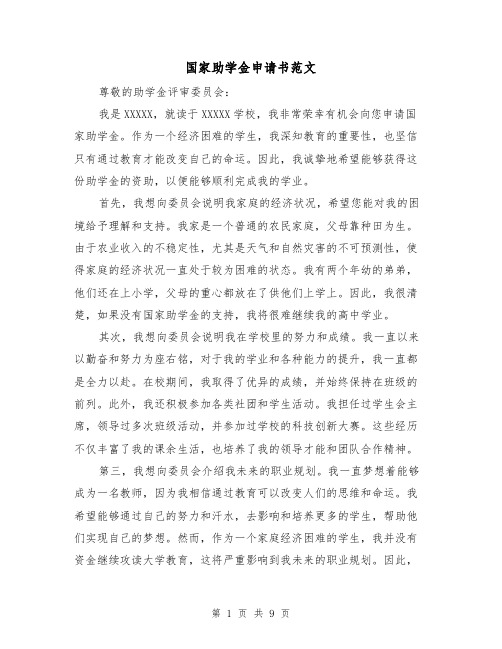 国家助学金申请书范文

尊敬的助学金评审委员会：

我是XXXXX，就读于XXXXX学校，我非常荣幸有机会向您申请国家助学金。作为一个经济困难的学生，我深知教育的重要性，也坚信只有通过教育才能改变自己的命运。因此，我诚挚地希望能够获得这份助学金的资助，以便能够顺利完成我的学业。

首先，我想向委员会说明我家庭的经济状况，希望您能对我的困境给予理解和支持。我家是一个普通的农民家庭，父母靠种田为生。由于农业收入的不稳定性，尤其是天气和自然灾害的不可预测性，使得家庭的经济状况一直处于较为困难的状态。我有两个年幼的弟弟，他们还在上小学，父母的重心都放在了供他们上学上。因此，我很清楚，如果没有国家助学金的支持，我将很难继续我的高中学业。

其次，我想向委员会说明我在学校里的努力和成绩。我一直以来以勤奋和努力为座右铭，对于我的学业和各种能力的提升，我一直都是全力以赴。在校期间，我取得了优异的成绩，并始终保持在班级的前列。此外，我还积极参加各类社团和学生活动。我担任过学生会主席，领导过多次班级活动，并参加过学校的科技创新大赛。这些经历不仅丰富了我的课余生活，也培养了我的领导才能和团队合作精神。

第三，我想向委员会介绍我未来的职业规划。我一直梦想着能够成为一名教师，因为我相信通过教育可以改变人们的思维和命运。我希望能够通过自己的努力和汗水，去影响和培养更多的学生，帮助他们实现自己的梦想。然而，作为一个家庭经济困难的学生，我并没有资金继续攻读大学教育，这将严重影响到我未来的职业规划。因此，

第 1 页 共 9 页